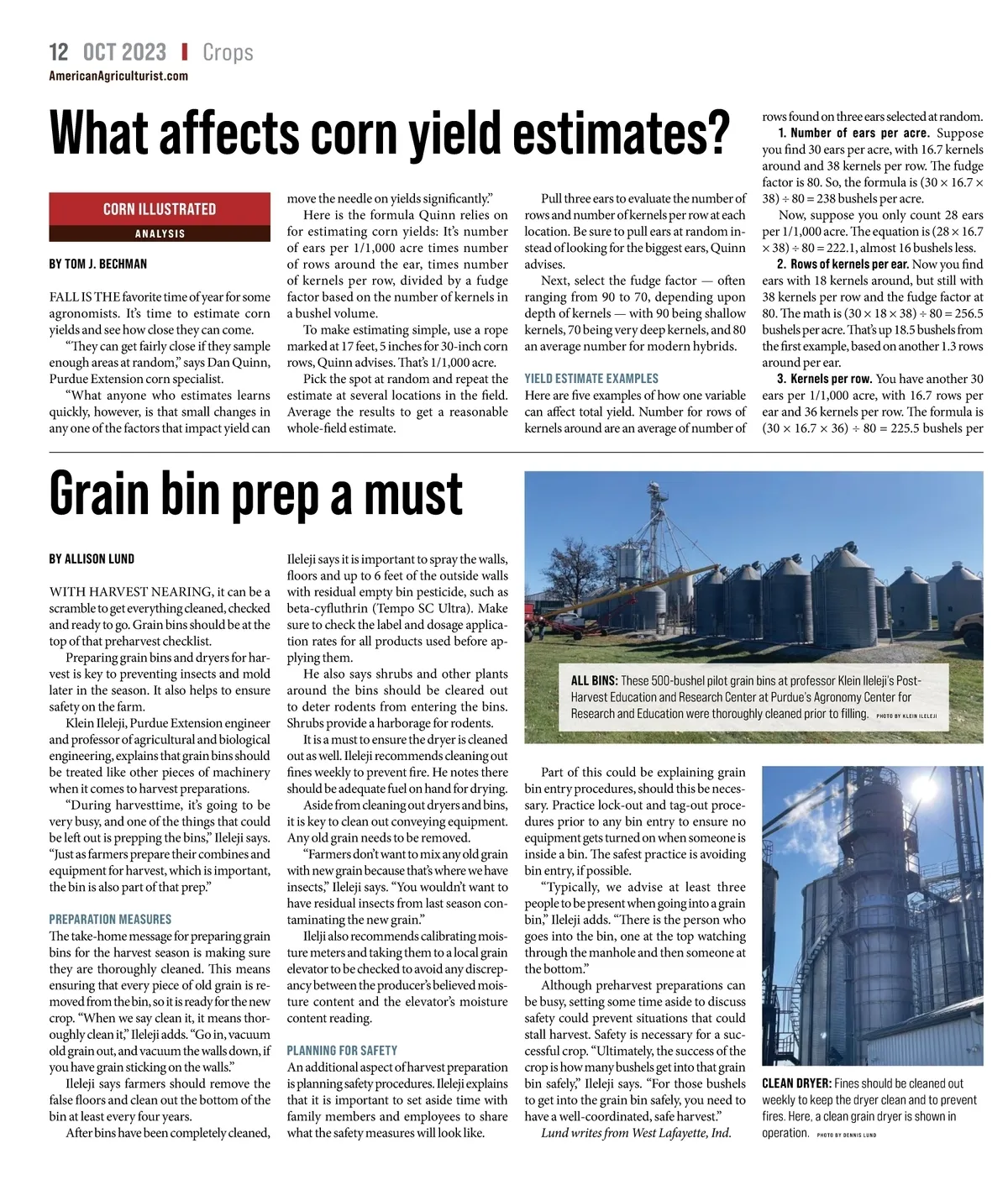 12 OCT 2023 | Crops
AmericanAgriculturist.com

What affects corn yield estimates?

CORN ILLUSTRATED
ANALYSIS

BY TOM J. BECHMAN

FALL IS THE favorite time of year for some agronomists. It's time to estimate corn yields and see how close they can come.

"They can get fairly close if they sample enough areas at random," says Dan Quinn, Purdue Extension corn specialist.

"What anyone who estimates learns quickly, however, is that small changes in any one of the factors that impact yield can move the needle on yields significantly."

Here is the formula Quinn relies on for estimating corn yields: It's number of ears per 1/1,000 acre times number of rows around the ear, times number of kernels per row, divided by a fudge factor based on the number of kernels in a bushel volume.

To make estimating simple, use a rope marked at 17 feet, 5 inches for 30-inch corn rows, Quinn advises. That's 1/1,000 acre.

Pick the spot at random and repeat the estimate at several locations in the field. Average the results to get a reasonable whole-field estimate.

Pull three ears to evaluate the number of rows and number of kernels per row at each location. Be sure to pull ears at random instead of looking for the biggest ears, Quinn advises.

Next, select the fudge factor — often ranging from 90 to 70, depending upon depth of kernels — with 90 being shallow kernels, 70 being very deep kernels, and 80 an average number for modern hybrids.

YIELD ESTIMATE EXAMPLES
Here are five examples of how one variable can affect total yield. Number for rows of kernels around are an average of number of rows found on three ears selected at random.

1. Number of ears per acre. Suppose you find 30 ears per acre, with 16.7 kernels around and 38 kernels per row. The fudge factor is 80. So, the formula is $(30 \times 16.7 \times 38) \div 80 = 238$ bushels per acre.

Now, suppose you only count 28 ears per 1/1,000 acre. The equation is $(28 \times 16.7 \times 38) \div 80 = 222.1$, almost 16 bushels less.

2. Rows of kernels per ear. Now you find ears with 18 kernels around, but still with 38 kernels per row and the fudge factor at 80. The math is $(30 \times 18 \times 38) \div 80 = 256.5$ bushels per acre. That's up 18.5 bushels from the first example, based on another 1.3 rows around per ear.

3. Kernels per row. You have another 30 ears per 1/1,000 acre, with 16.7 rows per ear and 36 kernels per row. The formula is $(30 \times 16.7 \times 36) \div 80 = 225.5$ bushels per

Grain bin prep a must

BY ALLISON LUND

WITH HARVEST NEARING, it can be a scramble to get everything cleaned, checked and ready to go. Grain bins should be at the top of that preharvest checklist.

Preparing grain bins and dryers for harvest is key to preventing insects and mold later in the season. It also helps to ensure safety on the farm.

Klein Ileleji, Purdue Extension engineer and professor of agricultural and biological engineering, explains that grain bins should be treated like other pieces of machinery when it comes to harvest preparations.

"During harvesttime, it's going to be very busy, and one of the things that could be left out is prepping the bins," Ileleji says. "Just as farmers prepare their combines and equipment for harvest, which is important, the bin is also part of that prep."

PREPARATION MEASURES
The take-home message for preparing grain bins for the harvest season is making sure they are thoroughly cleaned. This means ensuring that every piece of old grain is removed from the bin, so it is ready for the new crop. "When we say clean it, it means thoroughly clean it," Ileleji adds. "Go in, vacuum old grain out, and vacuum the walls down, if you have grain sticking on the walls."

Ileleji says farmers should remove the false floors and clean out the bottom of the bin at least every four years.

After bins have been completely cleaned, Ileleji says it is important to spray the walls, floors and up to 6 feet of the outside walls with residual empty bin pesticide, such as beta-cyfluthrin (Tempo SC Ultra). Make sure to check the label and dosage application rates for all products used before applying them.

He also says shrubs and other plants around the bins should be cleared out to deter rodents from entering the bins. Shrubs provide a harborage for rodents.

It is a must to ensure the dryer is cleaned out as well. Ileleji recommends cleaning out fines weekly to prevent fire. He notes there should be adequate fuel on hand for drying.

Aside from cleaning out dryers and bins, it is key to clean out conveying equipment. Any old grain needs to be removed.

"Farmers don't want to mix any old grain with new grain because that's where we have insects," Ileleji says. "You wouldn't want to have residual insects from last season contaminating the new grain."

Ilelji also recommends calibrating moisture meters and taking them to a local grain elevator to be checked to avoid any discrepancy between the producer's believed moisture content and the elevator's moisture content reading.

PLANNING FOR SAFETY
An additional aspect of harvest preparation is planning safety procedures. Ileleji explains that it is important to set aside time with family members and employees to share what the safety measures will look like.

ALL BINS: These 500-bushel pilot grain bins at professor Klein Ileleji's Post-Harvest Education and Research Center at Purdue's Agronomy Center for Research and Education were thoroughly cleaned prior to filling. PHOTO BY KLEIN ILELEJI

Part of this could be explaining grain bin entry procedures, should this be necessary. Practice lock-out and tag-out procedures prior to any bin entry to ensure no equipment gets turned on when someone is inside a bin. The safest practice is avoiding bin entry, if possible.

"Typically, we advise at least three people to be present when going into a grain bin," Ileleji adds. "There is the person who goes into the bin, one at the top watching through the manhole and then someone at the bottom."

Although preharvest preparations can be busy, setting some time aside to discuss safety could prevent situations that could stall harvest. Safety is necessary for a successful crop. "Ultimately, the success of the crop is how many bushels get into that grain bin safely," Ileleji says. "For those bushels to get into the grain bin safely, you need to have a well-coordinated, safe harvest."

Lund writes from West Lafayette, Ind.

CLEAN DRYER: Fines should be cleaned out weekly to keep the dryer clean and to prevent fires. Here, a clean grain dryer is shown in operation. PHOTO BY DENNIS LUND